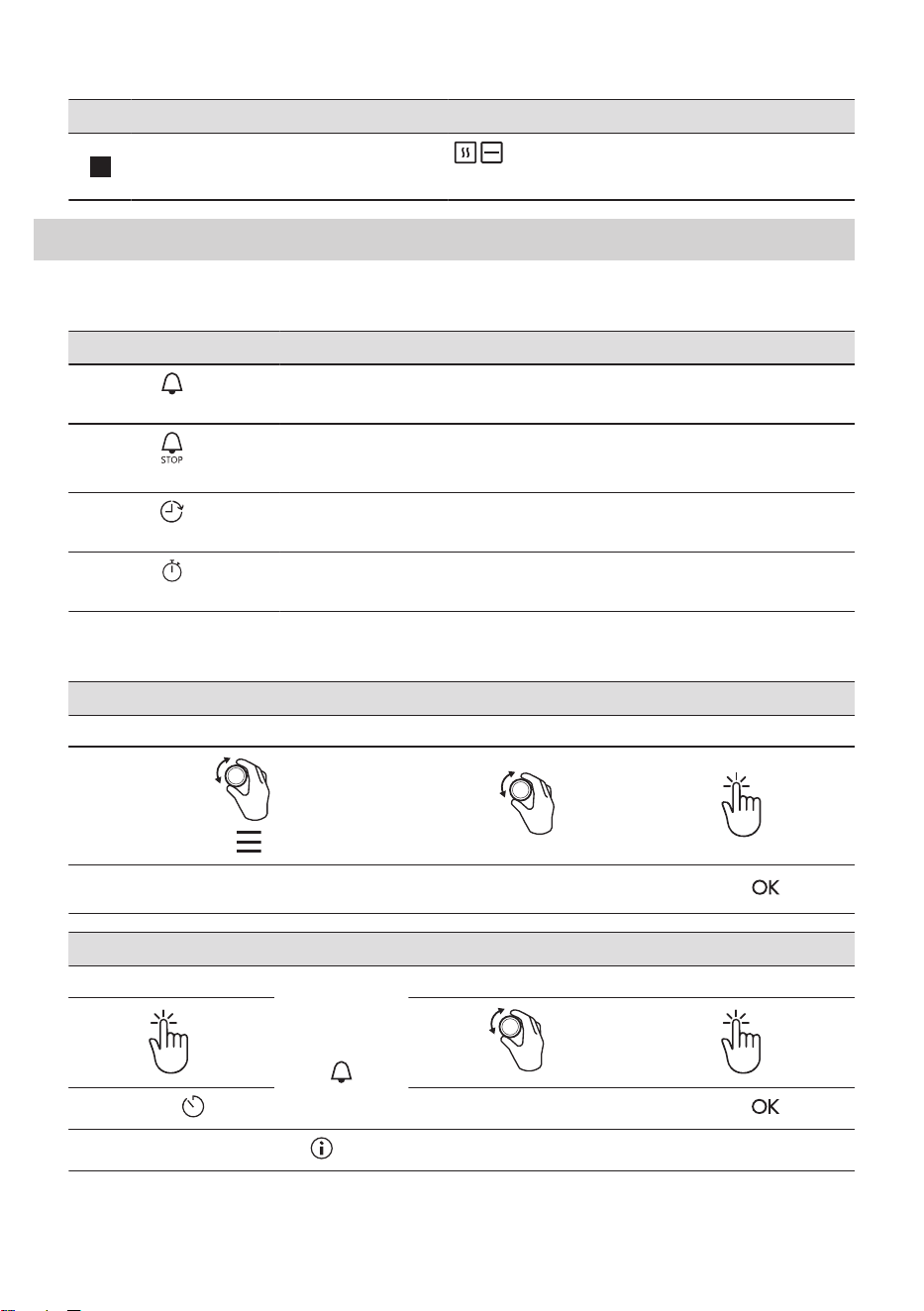 STOP

OK

OK